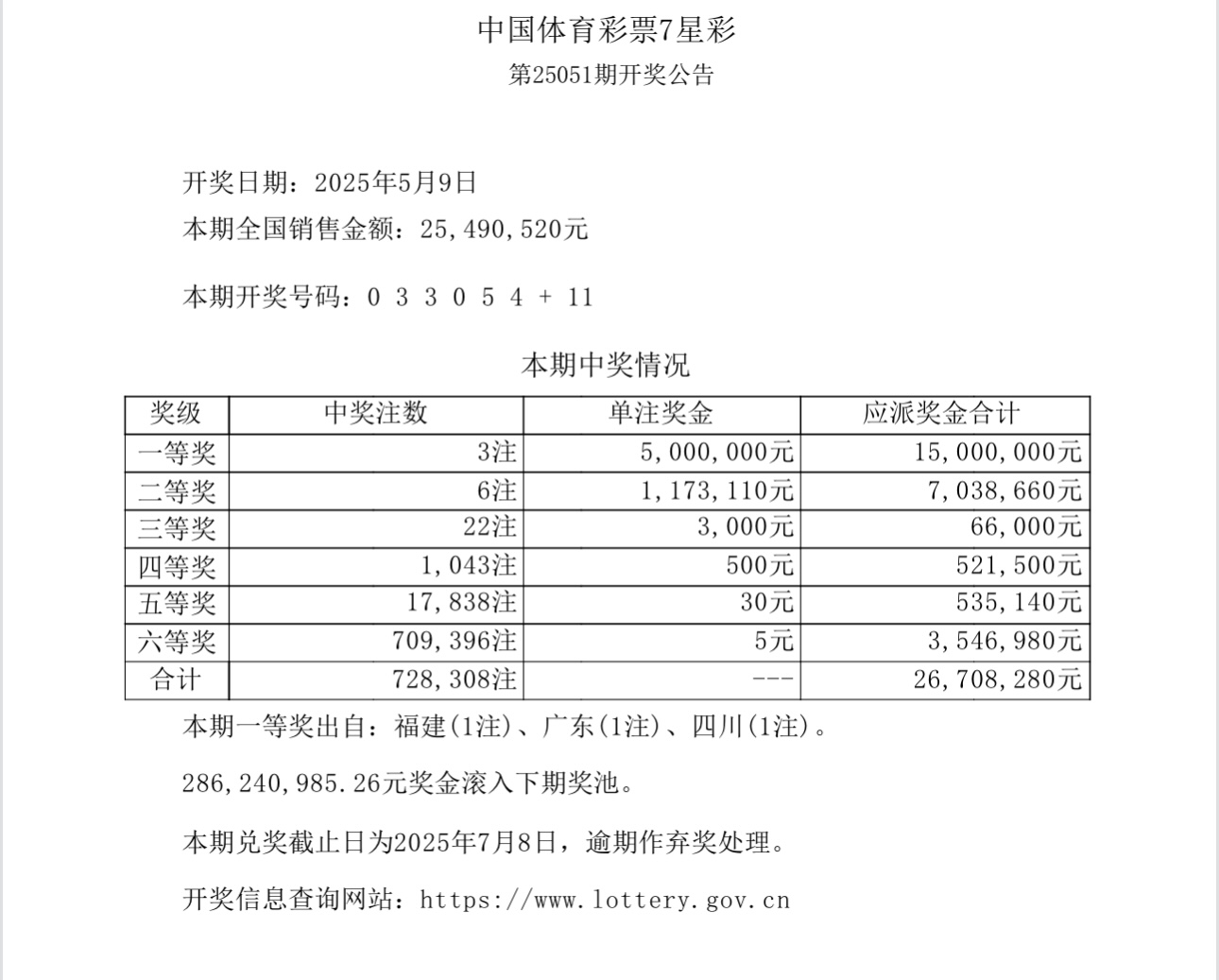 中国体育彩票7星彩
第25051期开奖公告

开奖日期：2025年5月9日
本期全国销售金额：25,490,520元

本期开奖号码：0 3 3 0 5 4 + 11

本期中奖情况

| 奖级 | 中奖注数 | 单注奖金 | 应派奖金合计 |
|---|---|---|---|
| 一等奖 | 3注 | 5,000,000元 | 15,000,000元 |
| 二等奖 | 6注 | 1,173,110元 | 7,038,660元 |
| 三等奖 | 22注 | 3,000元 | 66,000元 |
| 四等奖 | 1,043注 | 500元 | 521,500元 |
| 五等奖 | 17,838注 | 30元 | 535,140元 |
| 六等奖 | 709,396注 | 5元 | 3,546,980元 |
| 合计 | 728,308注 | --- | 26,708,280元 |

本期一等奖出自：福建(1注)、广东(1注)、四川(1注)。

286,240,985.26元奖金滚入下期奖池。

本期兑奖截止日为2025年7月8日，逾期作弃奖处理。

开奖信息查询网站：https://www.lottery.gov.cn